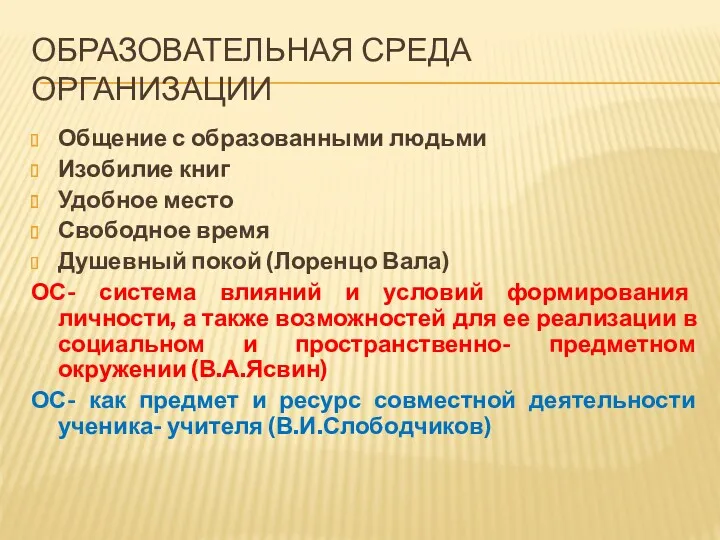 ОБРАЗОВАТЕЛЬНАЯ СРЕДА ОРГАНИЗАЦИИ

Общение с образованными людьми
Изобилие книг
Удобное место
Свободное время
Душевный покой (Лоренцо Вала)

ОС- система влияний и условий формирования личности, а также возможностей для ее реализации в социальном и пространственно- предметном окружении (В.А.Ясвин)

ОС- как предмет и ресурс совместной деятельности ученика- учителя (В.И.Слободчиков)